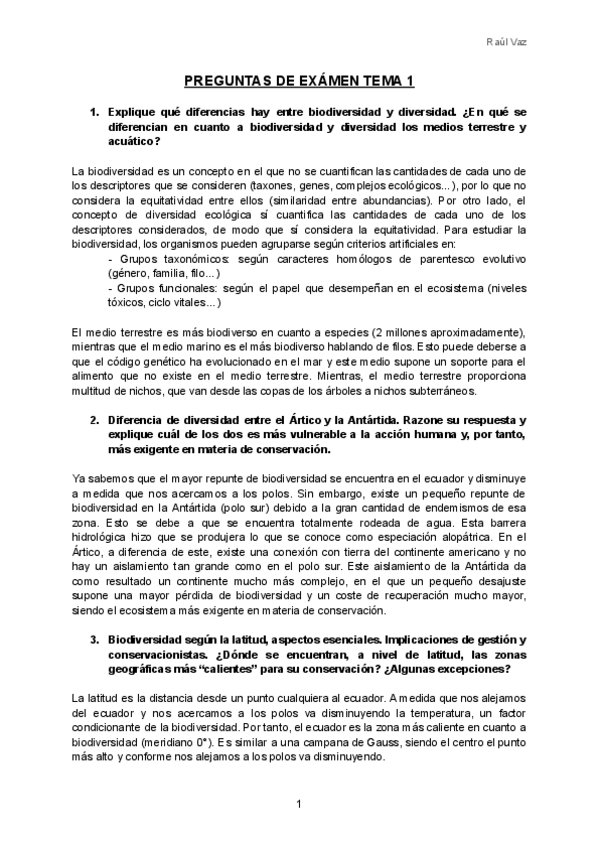 Raúl Vaz

PREGUNTAS DE EXÁMEN TEMA 1

1. Explique qué diferencias hay entre biodiversidad y diversidad. ¿En qué se diferencian en cuanto a biodiversidad y diversidad los medios terrestre y acuático?

La biodiversidad es un concepto en el que no se cuantifican las cantidades de cada uno de los descriptores que se consideren (taxones, genes, complejos ecológicos...), por lo que no considera la equitatividad entre ellos (similaridad entre abundancias). Por otro lado, el concepto de diversidad ecológica sí cuantifica las cantidades de cada uno de los descriptores considerados, de modo que sí considera la equitatividad. Para estudiar la biodiversidad, los organismos pueden agruparse según criterios artificiales en:
- Grupos taxonómicos: según caracteres homólogos de parentesco evolutivo (género, familia, filo...)
- Grupos funcionales: según el papel que desempeñan en el ecosistema (niveles tóxicos, ciclo vitales...)

El medio terrestre es más biodiverso en cuanto a especies (2 millones aproximadamente), mientras que el medio marino es el más biodiverso hablando de filos. Esto puede deberse a que el código genético ha evolucionado en el mar y este medio supone un soporte para el alimento que no existe en el medio terrestre. Mientras, el medio terrestre proporciona multitud de nichos, que van desde las copas de los árboles a nichos subterráneos.

2. Diferencia de diversidad entre el Ártico y la Antártida. Razone su respuesta y explique cuál de los dos es más vulnerable a la acción humana y, por tanto, más exigente en materia de conservación.

Ya sabemos que el mayor repunte de biodiversidad se encuentra en el ecuador y disminuye a medida que nos acercamos a los polos. Sin embargo, existe un pequeño repunte de biodiversidad en la Antártida (polo sur) debido a la gran cantidad de endemismos de esa zona. Esto se debe a que se encuentra totalmente rodeada de agua. Esta barrera hidrológica hizo que se produjera lo que se conoce como especiación alopátrica. En el Ártico, a diferencia de este, existe una conexión con tierra del continente americano y no hay un aislamiento tan grande como en el polo sur. Este aislamiento de la Antártida da como resultado un continente mucho más complejo, en el que un pequeño desajuste supone una mayor pérdida de biodiversidad y un coste de recuperación mucho mayor, siendo el ecosistema más exigente en materia de conservación.

3. Biodiversidad según la latitud, aspectos esenciales. Implicaciones de gestión y conservacionistas. ¿Dónde se encuentran, a nivel de latitud, las zonas geográficas más "calientes" para su conservación? ¿Algunas excepciones?

La latitud es la distancia desde un punto cualquiera al ecuador. A medida que nos alejamos del ecuador y nos acercamos a los polos va disminuyendo la temperatura, un factor condicionante de la biodiversidad. Por tanto, el ecuador es la zona más caliente en cuanto a biodiversidad (meridiano 0°). Es similar a una campana de Gauss, siendo el centro el punto más alto y conforme nos alejamos a los polos va disminuyendo.

1